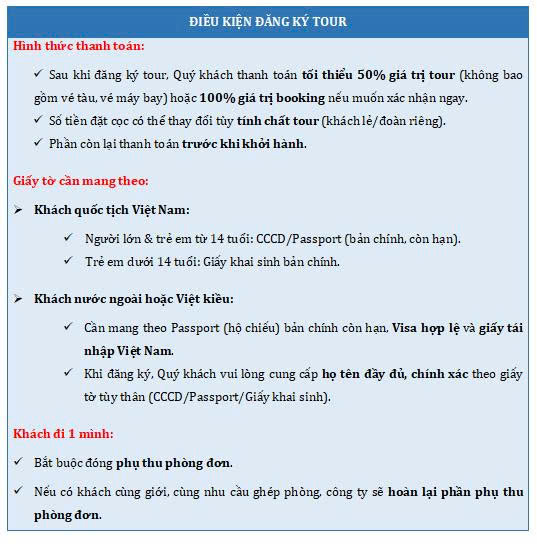 ĐIỀU KIỆN ĐĂNG KÝ TOUR

Hình thức thanh toán:

✓ Sau khi đăng ký tour, Quý khách thanh toán tối thiểu 50% giá trị tour (không bao gồm vé tàu, vé máy bay) hoặc 100% giá trị booking nếu muốn xác nhận ngay.

✓ Số tiền đặt cọc có thể thay đổi tùy tính chất tour (khách lẻ/đoàn riêng).

✓ Phần còn lại thanh toán trước khi khởi hành.

Giấy tờ cần mang theo:

➢ Khách quốc tịch Việt Nam:

✓ Người lớn & trẻ em từ 14 tuổi: CCCD/Passport (bản chính, còn hạn).

✓ Trẻ em dưới 14 tuổi: Giấy khai sinh bản chính.

➢ Khách nước ngoài hoặc Việt kiều:

✓ Cần mang theo Passport (hộ chiếu) bản chính còn hạn, Visa hợp lệ và giấy tái nhập Việt Nam.

✓ Khi đăng ký, Quý khách vui lòng cung cấp họ tên đầy đủ, chính xác theo giấy tờ tùy thân (CCCD/Passport/Giấy khai sinh).

Khách đi 1 mình:

✓ Bắt buộc đóng phụ thu phòng đơn.

✓ Nếu có khách cùng giới, cùng nhu cầu ghép phòng, công ty sẽ hoàn lại phần phụ thu phòng đơn.